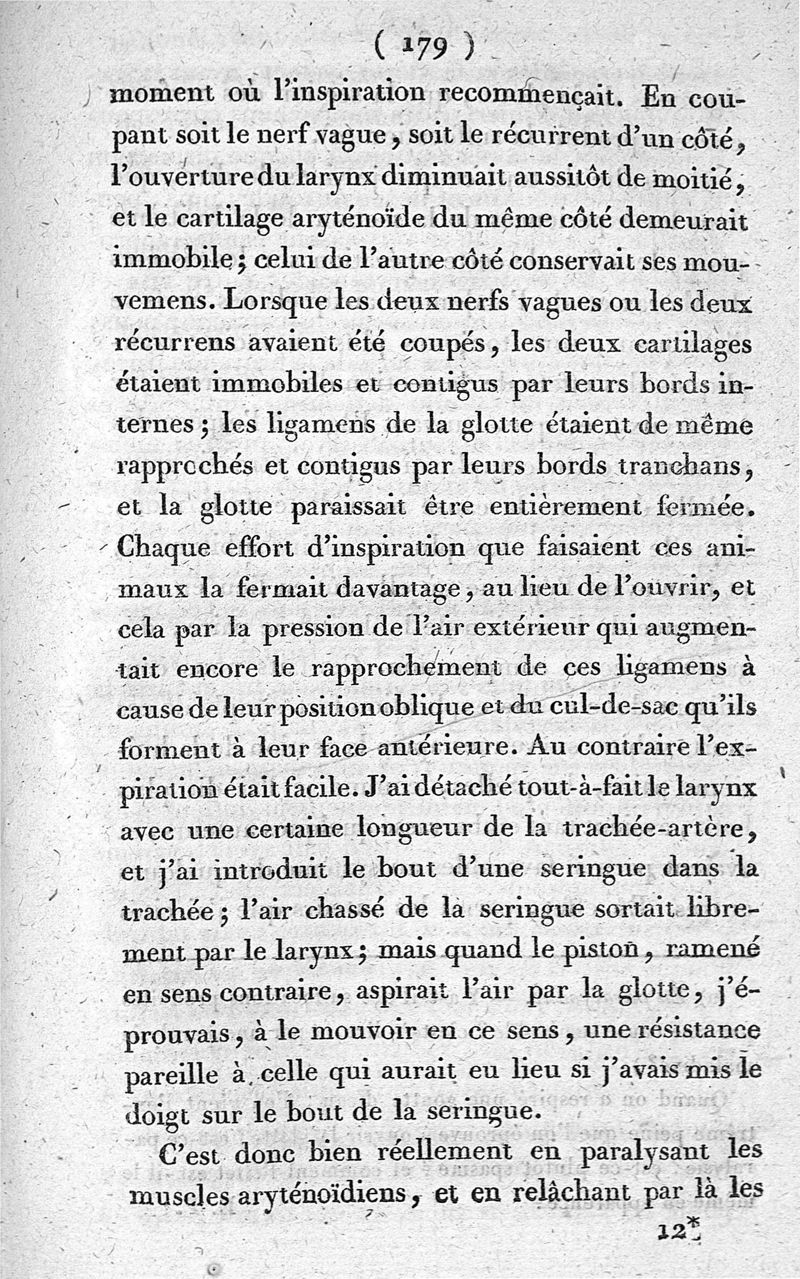 ( 179 )

moment où l'inspiration recommençait. En coupant soit le nerf vague, soit le récurrent d'un côté, l'ouverture du larynx diminuait aussitôt de moitié, et le cartilage aryténoïde du même côté demeurait immobile; celui de l'autre côté conservait ses mouvemens. Lorsque les deux nerfs vagues ou les deux récurrens avaient été coupés, les deux cartilages étaient immobiles et contigus par leurs bords internes; les ligamens de la glotte étaient de même rapprochés et contigus par leurs bords tranchans, et la glotte paraissait être entièrement fermée. Chaque effort d'inspiration que faisaient ces animaux la fermait davantage, au lieu de l'ouvrir, et cela par la pression de l'air extérieur qui augmentait encore le rapprochement de ces ligamens à cause de leur position oblique et du cul-de-sac qu'ils forment à leur face antérieure. Au contraire l'expiration était facile. J'ai détaché tout-à-fait le larynx avec une certaine longueur de la trachée-artère, et j'ai introduit le bout d'une seringue dans la trachée; l'air chassé de la seringue sortait librement par le larynx; mais quand le piston, ramené en sens contraire, aspirait l'air par la glotte, j'éprouvais, à le mouvoir en ce sens, une résistance pareille à celle qui aurait eu lieu si j'avais mis le doigt sur le bout de la seringue.

C'est donc bien réellement en paralysant les muscles aryténoïdiens, et en relâchant par là les

12*